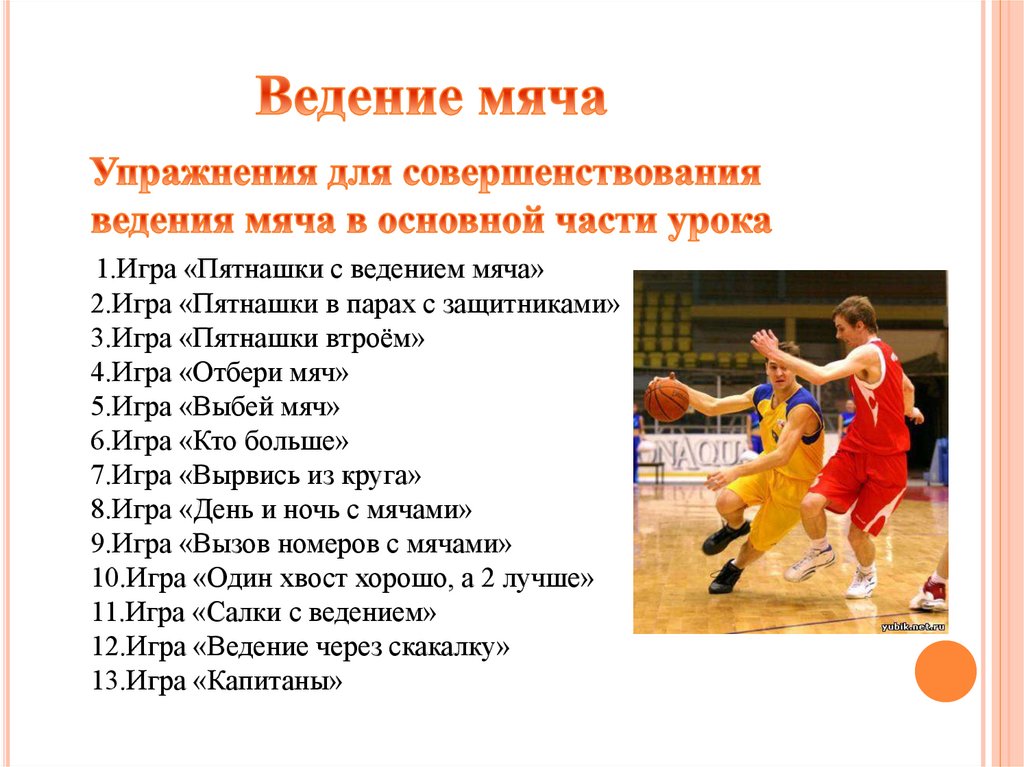 Ведение мяча

Упражнения для совершенствования ведения мяча в основной части урока

1.Игра «Пятнашки с ведением мяча»
2.Игра «Пятнашки в парах с защитниками»
3.Игра «Пятнашки втроём»
4.Игра «Отбери мяч»
5.Игра «Выбей мяч»
6.Игра «Кто больше»
7.Игра «Вырвись из круга»
8.Игра «День и ночь с мячами»
9.Игра «Вызов номеров с мячами»
10.Игра «Один хвост хорошо, а 2 лучше»
11.Игра «Салки с ведением»
12.Игра «Ведение через скакалку»
13.Игра «Капитаны»

yubik.net.ru